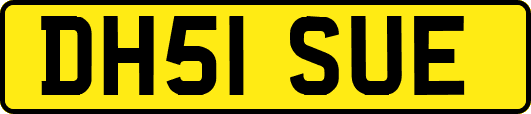 DH51 SUE